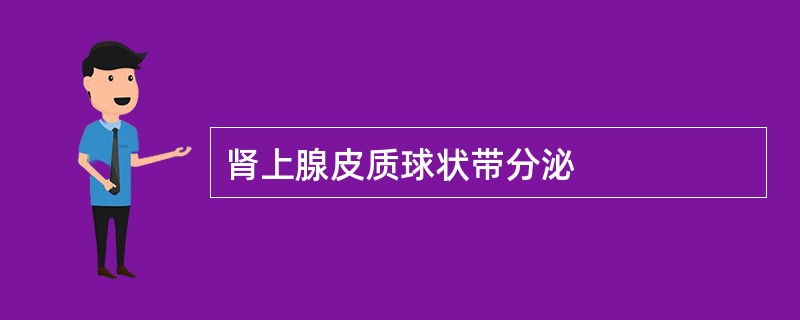 肾上腺皮质球状带分泌